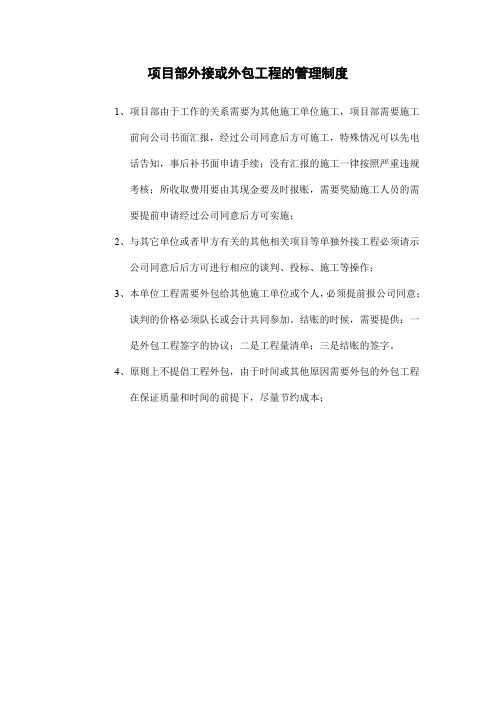 项目部外接或外包工程的管理制度

1、项目部由于工作的关系需要为其他施工单位施工，项目部需要施工前向公司书面汇报，经过公司同意后方可施工，特殊情况可以先电话告知，事后补书面申请手续；没有汇报的施工一律按照严重违规考核；所收取费用要由其现金要及时报账，需要奖励施工人员的需要提前申请经过公司同意后方可实施；

2、与其它单位或者甲方有关的其他相关项目等单独外接工程必须请示公司同意后后方可进行相应的谈判、投标、施工等操作；

3、本单位工程需要外包给其他施工单位或个人，必须提前报公司同意；谈判的价格必须队长或会计共同参加。结账的时候，需要提供：一是外包工程签字的协议；二是工程量清单；三是结账的签字。

4、原则上不提倡工程外包，由于时间或其他原因需要外包的外包工程在保证质量和时间的前提下，尽量节约成本；